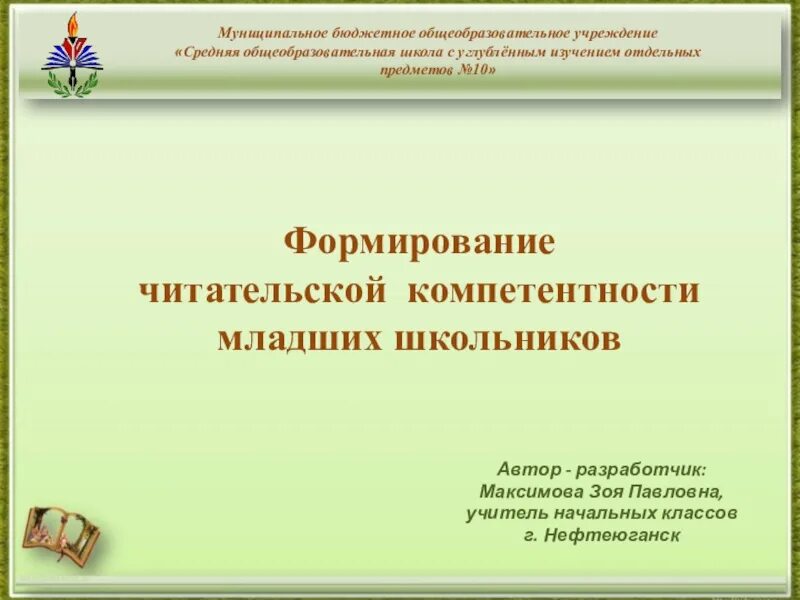 Муниципальное бюджетное общеобразовательное учреждение
«Средняя общеобразовательная школа с углублённым изучением отдельных предметов №10»

Формирование
читательской компетентности
младших школьников

Автор - разработчик:
Максимова Зоя Павловна,
учитель начальных классов
г. Нефтеюганск